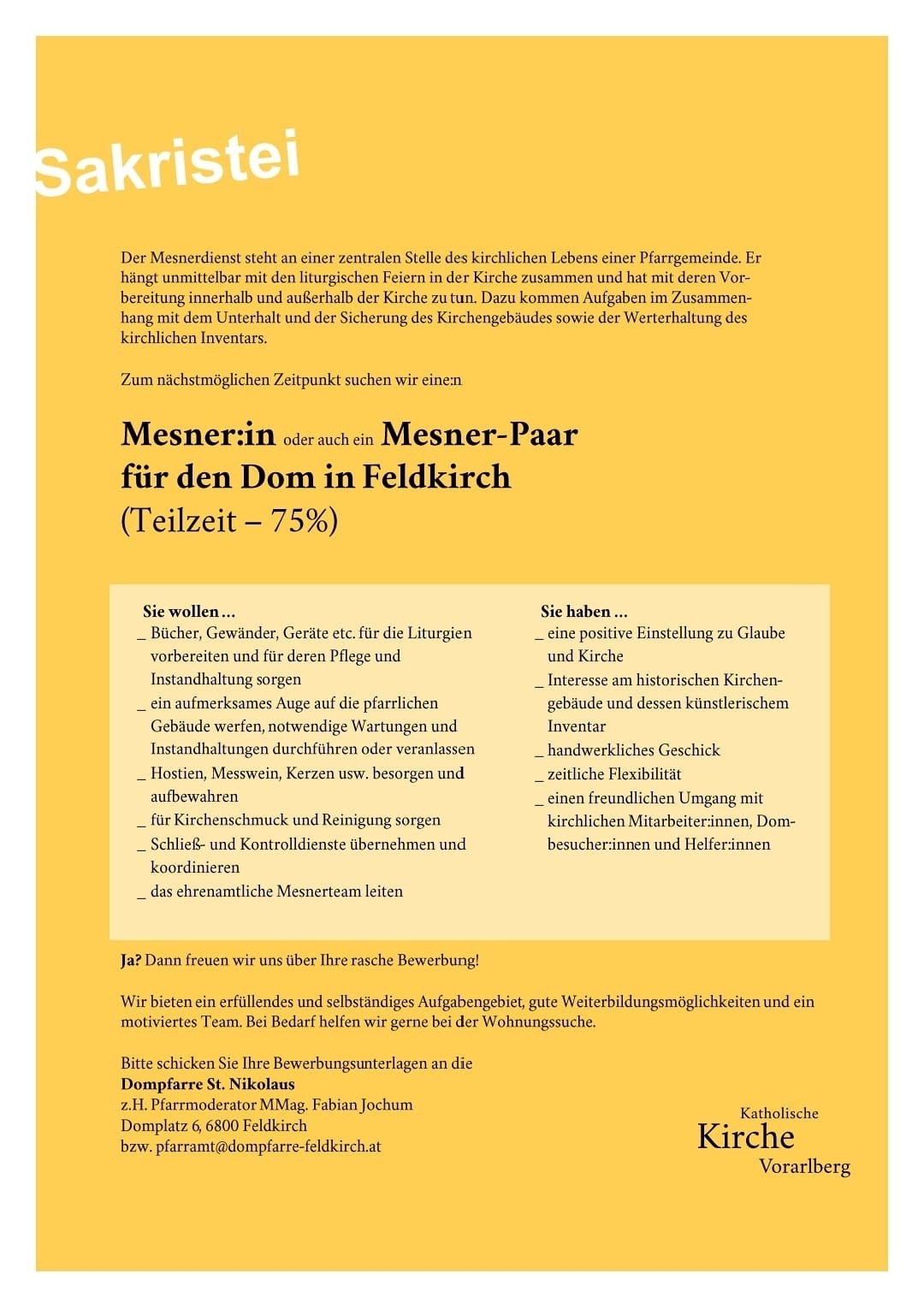 Sakristei

Der Mesnerdienst steht an einer zentralen Stelle des kirchlichen Lebens einer Pfarrgemeinde. Er hängt unmittelbar mit den liturgischen Feiern in der Kirche zusammen und hat mit deren Vorbereitung innerhalb und außerhalb der Kirche zu tun. Dazu kommen Aufgaben im Zusammenhang mit dem Unterhalt und der Sicherung des Kirchengebäudes sowie der Werterhaltung des kirchlichen Inventars.

Zum nächstmöglichen Zeitpunkt suchen wir eine:n

Mesner:in oder auch ein Mesner-Paar für den Dom in Feldkirch
(Teilzeit – 75%)

Sie wollen …
_ Bücher, Gewänder, Geräte etc. für die Liturgien vorbereiten und für deren Pflege und Instandhaltung sorgen
_ ein aufmerksames Auge auf die pfarrlichen Gebäude werfen, notwendige Wartungen und Instandhaltungen durchführen oder veranlassen
_ Hostien, Messwein, Kerzen usw. besorgen und aufbewahren
_ für Kirchenschmuck und Reinigung sorgen
_ Schließ- und Kontrolldienste übernehmen und koordinieren
_ das ehrenamtliche Mesnerteam leiten

Sie haben …
_ eine positive Einstellung zu Glaube und Kirche
_ Interesse am historischen Kirchengebäude und dessen künstlerischem Inventar
_ handwerkliches Geschick
_ zeitliche Flexibilität
_ einen freundlichen Umgang mit kirchlichen Mitarbeiter:innen, Dombesucher:innen und Helfer:innen

Ja? Dann freuen wir uns über Ihre rasche Bewerbung!

Wir bieten ein erfüllendes und selbständiges Aufgabengebiet, gute Weiterbildungsmöglichkeiten und ein motiviertes Team. Bei Bedarf helfen wir gerne bei der Wohnungssuche.

Bitte schicken Sie Ihre Bewerbungsunterlagen an die
Dompfarre St. Nikolaus
z.H. Pfarrmoderator MMag. Fabian Jochum
Domplatz 6, 6800 Feldkirch
bzw. pfarramt@dompfarre-feldkirch.at

Katholische
Kirche
Vorarlberg